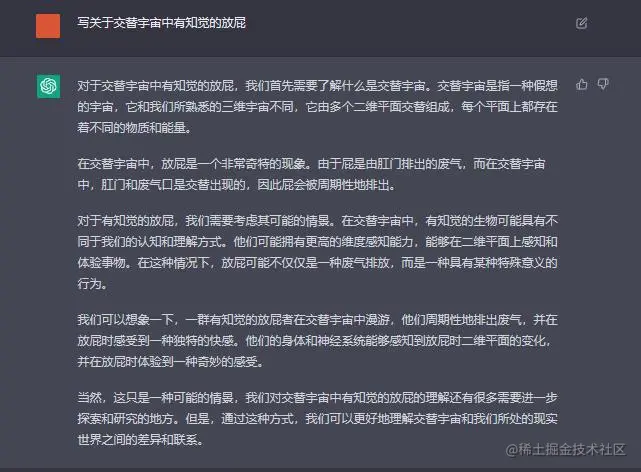 写关于交替宇宙中有知觉的放屁

对于交替宇宙中有知觉的放屁，我们首先需要了解什么是交替宇宙。交替宇宙是指一种假想的宇宙，它和我们所熟悉的三维宇宙不同，它由多个二维平面交替组成，每个平面上都存在着不同的物质和能量。

在交替宇宙中，放屁是一个非常奇特的现象。由于屁是由肛门排出的废气，而在交替宇宙中，肛门和废气口是交替出现的，因此屁会被周期性地排出。

对于有知觉的放屁，我们需要考虑其可能的情景。在交替宇宙中，有知觉的生物可能具有不同于我们的认知和理解方式。他们可能拥有更高的维度感知能力，能够在二维平面上感知和体验事物。在这种情况下，放屁可能不仅仅是一种废气排放，而是一种具有某种特殊意义的行为。

我们可以想象一下，一群有知觉的放屁者在交替宇宙中漫游，他们周期性地排出废气，并在放屁时感受到一种独特的快感。他们的身体和神经系统能够感知到放屁时二维平面的变化，并在放屁时体验到一种奇妙的感受。

当然，这只是一种可能的情景，我们对交替宇宙中有知觉的放屁的理解还有很多需要进一步探索和研究的地方。但是，通过这种方式，我们可以更好地理解交替宇宙和我们所处的现实世界之间的差异和联系。

@稀土掘金技术社区